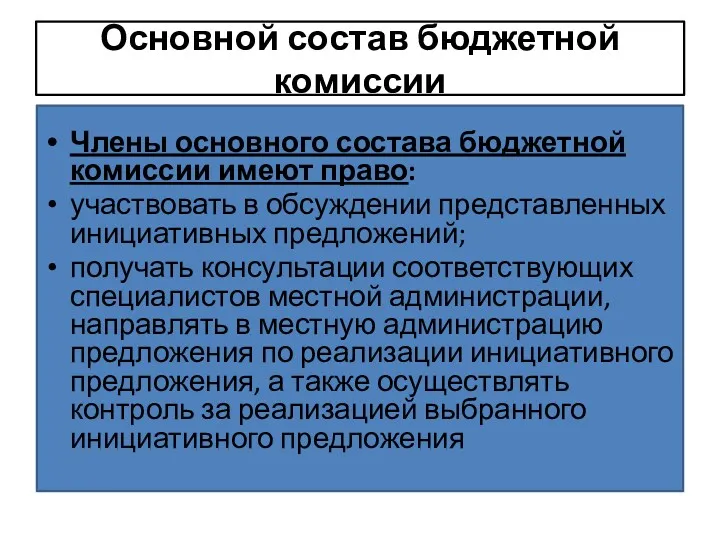 Основной состав бюджетной комиссии

• Члены основного состава бюджетной комиссии имеют право:
• участвовать в обсуждении представленных инициативных предложений;
• получать консультации соответствующих специалистов местной администрации, направлять в местную администрацию предложения по реализации инициативного предложения, а также осуществлять контроль за реализацией выбранного инициативного предложения